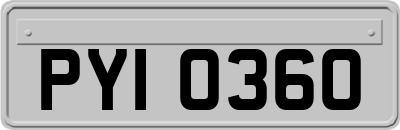 PYI 0360